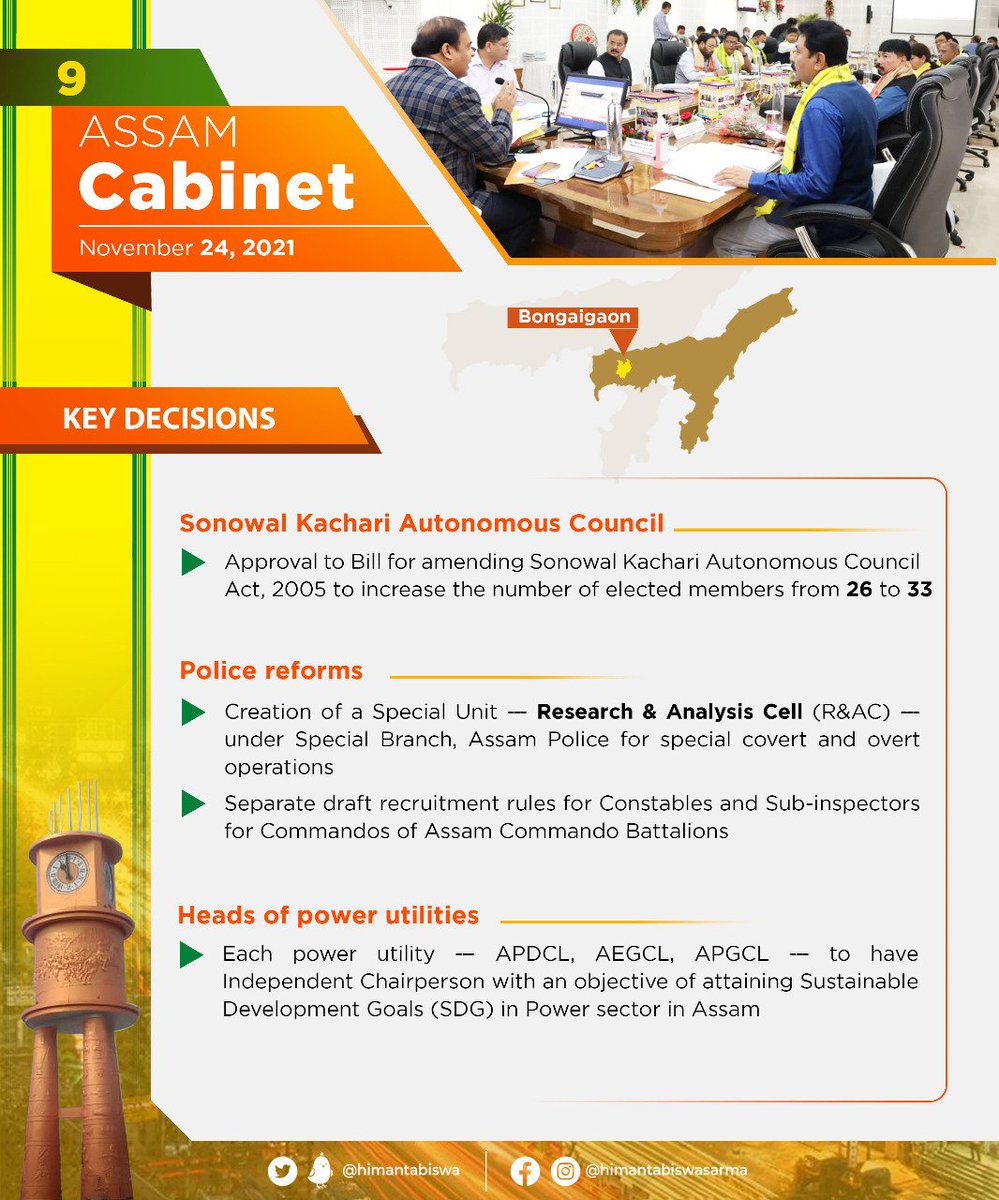 9

ASSAM
Cabinet

November 24, 2021

Bongaigaon

KEY DECISIONS

Sonowal Kachari Autonomous Council

Approval to Bill for amending Sonowal Kachari Autonomous Council Act, 2005 to increase the number of elected members from 26 to 33

Police reforms

Creation of a Special Unit — Research & Analysis Cell (R&AC) — under Special Branch, Assam Police for special covert and overt operations

Separate draft recruitment rules for Constables and Sub-inspectors for Commandos of Assam Commando Battalions

Heads of power utilities

Each power utility –– APDCL, AEGCL, APGCL –– to have Independent Chairperson with an objective of attaining Sustainable Development Goals (SDG) in Power sector in Assam

@himantabiswa

@himantabiswasarma